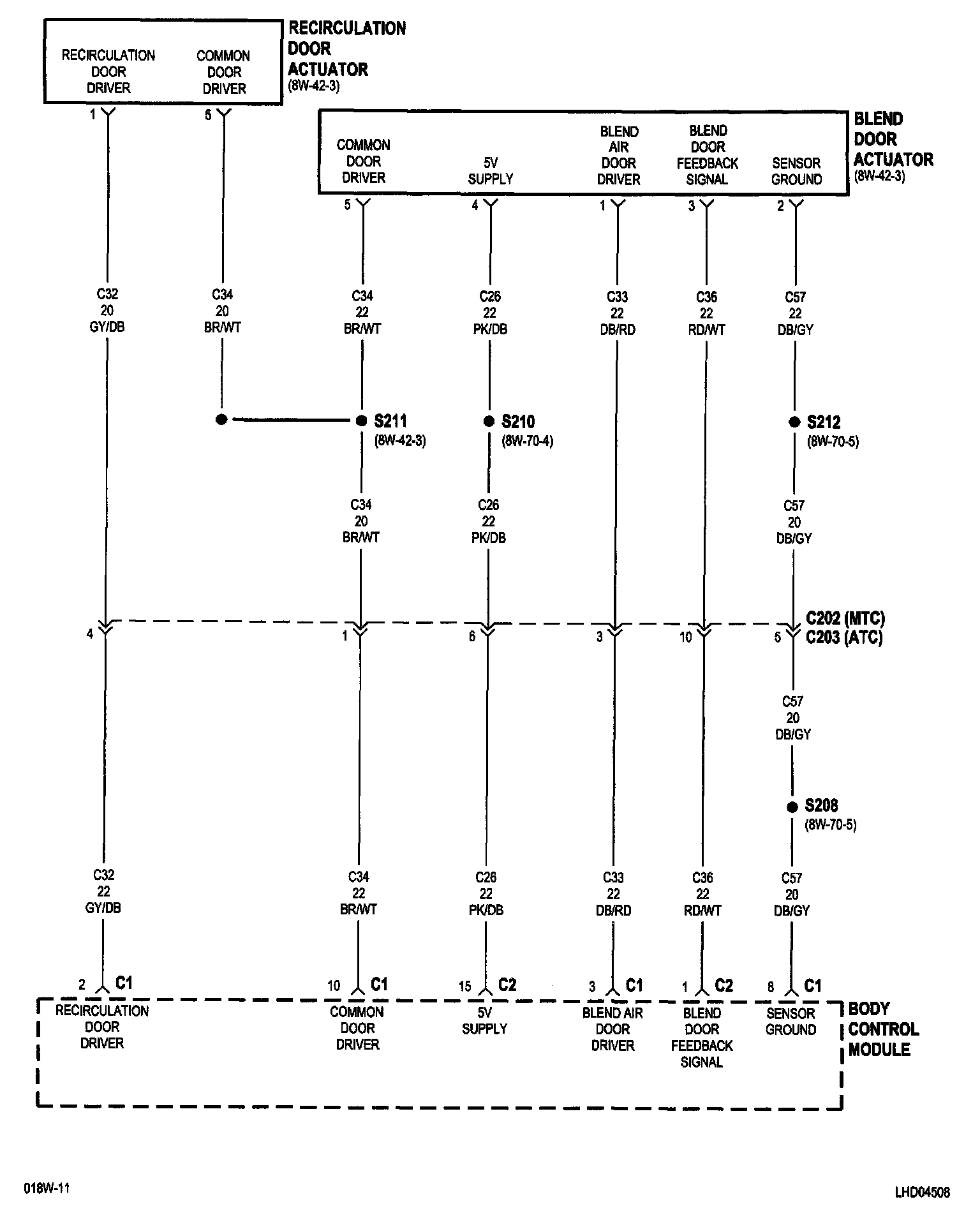 RECIRCULATION DOOR DRIVER

COMMON DOOR DRIVER

RECIRCULATION DOOR ACTUATOR
(8W-42-3)

1

5

COMMON DOOR DRIVER

5V SUPPLY

BLEND AIR DOOR DRIVER

BLEND DOOR FEEDBACK SIGNAL

SENSOR GROUND

BLEND DOOR ACTUATOR
(8W-42-3)

5

4

1

3

2

C32
20
GY/DB

C34
20
BR/WT

C34
22
BR/WT

C26
22
PK/DB

C33
22
DB/RD

C36
22
RD/WT

C57
22
DB/GY

S211
(8W-42-3)

S210
(8W-70-4)

S212
(8W-70-5)

C34
20
BR/WT

C26
22
PK/DB

C57
20
DB/GY

4

1

6

3

10

5

C202 (MTC)
C203 (ATC)

C57
20
DB/GY

S208
(8W-70-5)

C32
22
GY/DB

C34
22
BR/WT

C26
22
PK/DB

C33
22
DB/RD

C36
22
RD/WT

C57
20
DB/GY

2 C1

10 C1

15 C2

3 C1

1 C2

8 C1

RECIRCULATION DOOR DRIVER

COMMON DOOR DRIVER

5V SUPPLY

BLEND AIR DOOR DRIVER

BLEND DOOR FEEDBACK SIGNAL

SENSOR GROUND

BODY CONTROL MODULE

018W-11

LHD04508